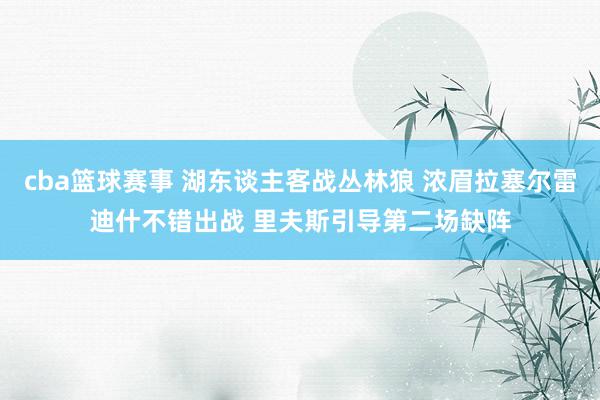 cba篮球赛事 湖东谈主客战丛林狼 浓眉拉塞尔雷迪什不错出战 里夫斯引导第二场缺阵